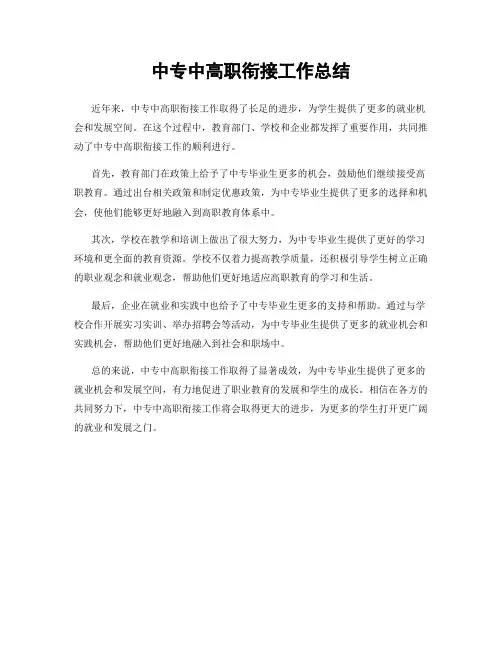 中专中高职衔接工作总结

近年来，中专中高职衔接工作取得了长足的进步，为学生提供了更多的就业机会和发展空间。在这个过程中，教育部门、学校和企业都发挥了重要作用，共同推动了中专中高职衔接工作的顺利进行。

首先，教育部门在政策上给予了中专毕业生更多的机会，鼓励他们继续接受高职教育。通过出台相关政策和制定优惠政策，为中专毕业生提供了更多的选择和机会，使他们能够更好地融入到高职教育体系中。

其次，学校在教学和培训上做出了很大努力，为中专毕业生提供了更好的学习环境和更全面的教育资源。学校不仅着力提高教学质量，还积极引导学生树立正确的职业观念和就业观念，帮助他们更好地适应高职教育的学习和生活。

最后，企业在就业和实践中也给予了中专毕业生更多的支持和帮助。通过与学校合作开展实习实训、举办招聘会等活动，为中专毕业生提供了更多的就业机会和实践机会，帮助他们更好地融入到社会和职场中。

总的来说，中专中高职衔接工作取得了显著成效，为中专毕业生提供了更多的就业机会和发展空间，有力地促进了职业教育的发展和学生的成长。相信在各方的共同努力下，中专中高职衔接工作将会取得更大的进步，为更多的学生打开更广阔的就业和发展之门。